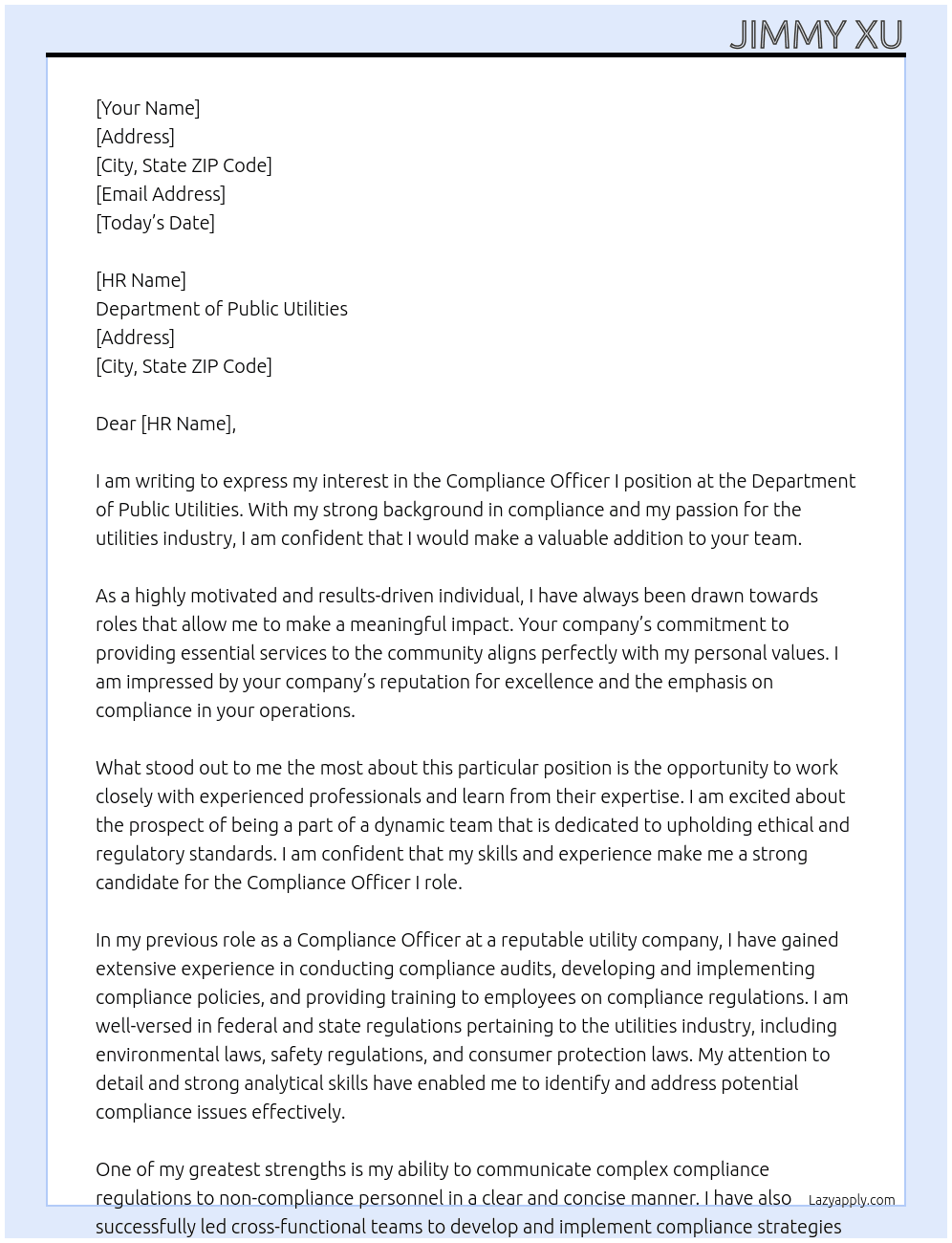 JIMMY XU

[Your Name]
[Address]
[City, State ZIP Code]
[Email Address]
[Today's Date]

[HR Name]
Department of Public Utilities
[Address]
[City, State ZIP Code]

Dear [HR Name],

I am writing to express my interest in the Compliance Officer I position at the Department of Public Utilities. With my strong background in compliance and my passion for the utilities industry, I am confident that I would make a valuable addition to your team.

As a highly motivated and results-driven individual, I have always been drawn towards roles that allow me to make a meaningful impact. Your company's commitment to providing essential services to the community aligns perfectly with my personal values. I am impressed by your company's reputation for excellence and the emphasis on compliance in your operations.

What stood out to me the most about this particular position is the opportunity to work closely with experienced professionals and learn from their expertise. I am excited about the prospect of being a part of a dynamic team that is dedicated to upholding ethical and regulatory standards. I am confident that my skills and experience make me a strong candidate for the Compliance Officer I role.

In my previous role as a Compliance Officer at a reputable utility company, I have gained extensive experience in conducting compliance audits, developing and implementing compliance policies, and providing training to employees on compliance regulations. I am well-versed in federal and state regulations pertaining to the utilities industry, including environmental laws, safety regulations, and consumer protection laws. My attention to detail and strong analytical skills have enabled me to identify and address potential compliance issues effectively.

One of my greatest strengths is my ability to communicate complex compliance regulations to non-compliance personnel in a clear and concise manner. I have also successfully led cross-functional teams to develop and implement compliance strategies

Lazyapply.com